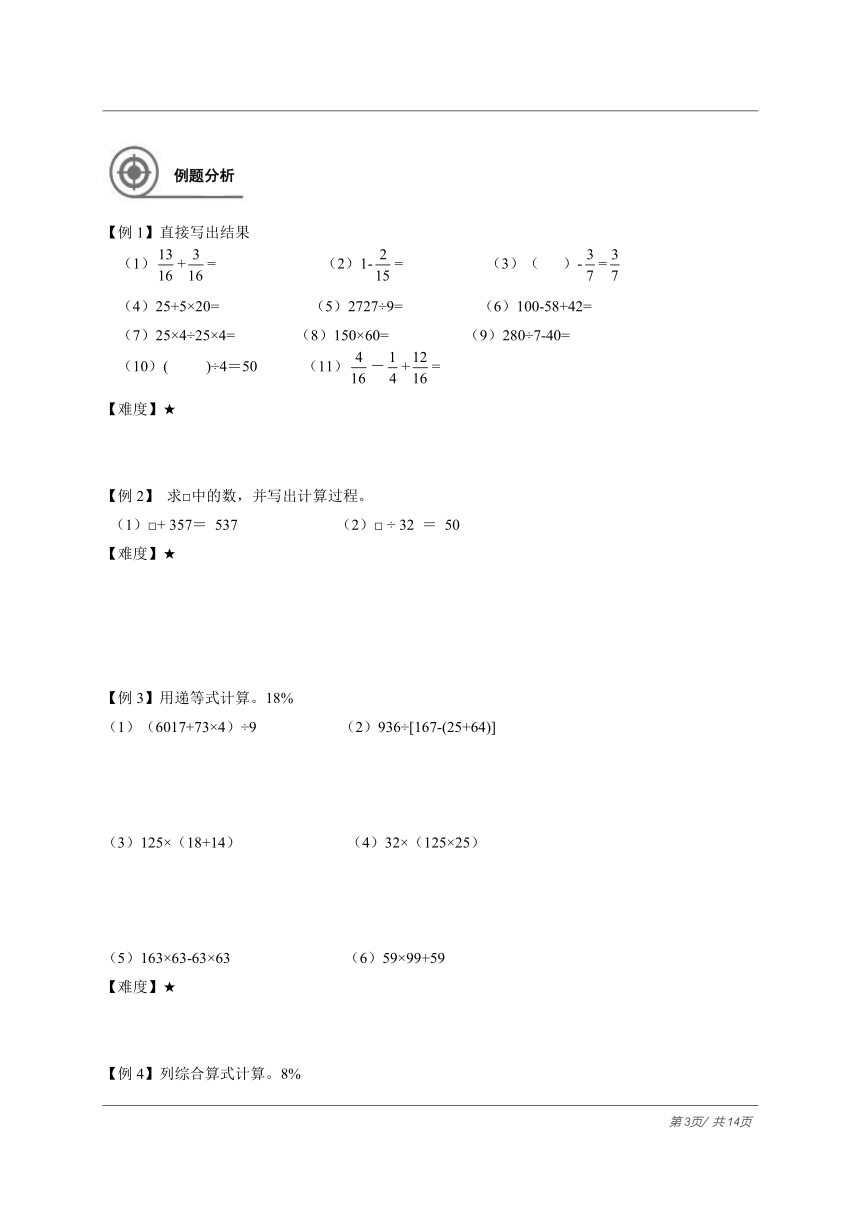 例题分析

【例 1】直接写出结果

（1）$\frac{13}{16}+\frac{3}{16}=$　（2）$1-\frac{2}{15}=$　（3）（　）$-\frac{3}{7}=\frac{3}{7}$

（4）25+5×20=　（5）2727÷9=　（6）100-58+42=

（7）25×4÷25×4=　（8）150×60=　（9）280÷7-40=

（10）(　)÷4＝50　（11）$\frac{4}{16}-\frac{1}{4}+\frac{12}{16}=$

【难度】★

【例 2】 求□中的数，并写出计算过程。

（1）□+ 357＝ 537　（2）□ ÷ 32 ＝ 50

【难度】★

【例 3】用递等式计算。18%

（1）（6017+73×4）÷9　（2）936÷[167-(25+64)]

（3）125×（18+14）　（4）32×（125×25）

（5）163×63-63×63　（6）59×99+59

【难度】★

【例 4】列综合算式计算。8%

第3页/ 共14页